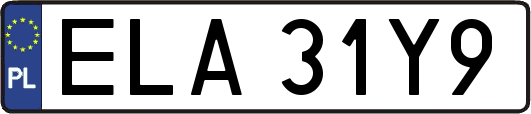 PL

ELA 31Y9